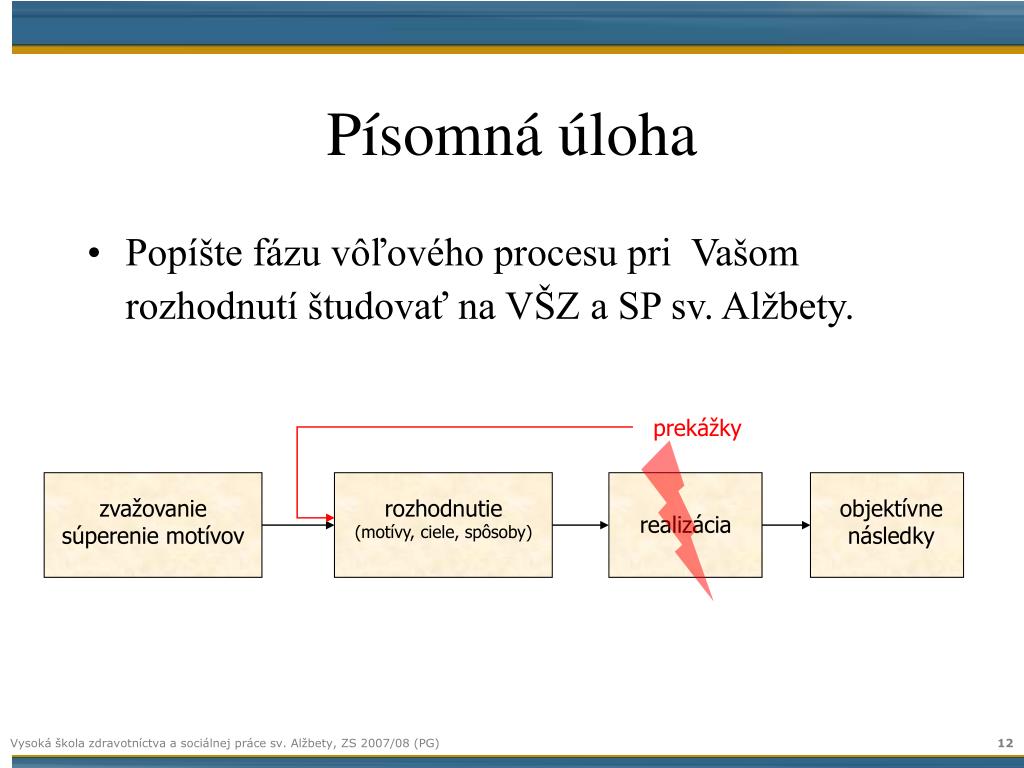 Písomná úloha

• Popíšte fázu vôľového procesu pri Vašom rozhodnutí študovať na VŠZ a SP sv. Alžbety.

prekážky

zvažovanie súperenie motívov

rozhodnutie
(motívy, ciele, spôsoby)

realizácia

objektívne následky

Vysoká škola zdravotníctva a sociálnej práce sv. Alžbety, ZS 2007/08 (PG)

12